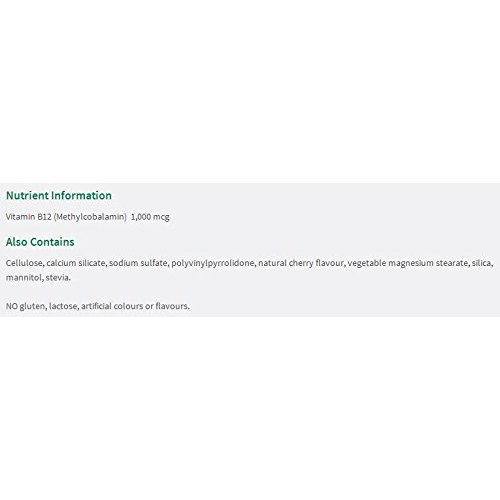 Nutrient Information

Vitamin B12 (Methylcobalamin) 1,000 mcg

Also Contains

Cellulose, calcium silicate, sodium sulfate, polyvinylpyrrolidone, natural cherry flavour, vegetable magnesium stearate, silica, mannitol, stevia.

NO gluten, lactose, artificial colours or flavours.